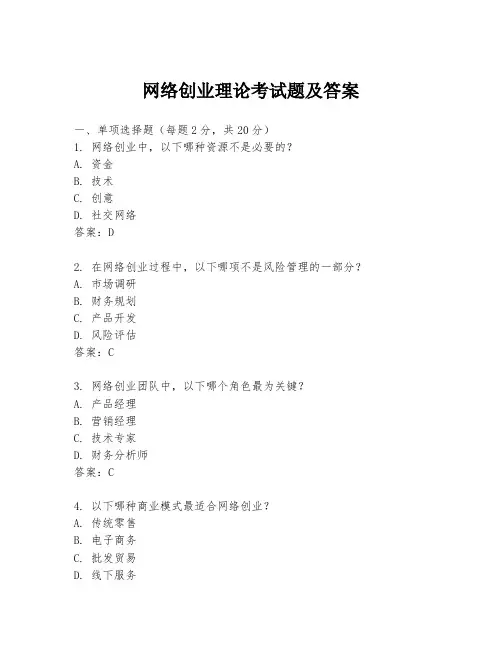 网络创业理论考试题及答案

一、单项选择题（每题2分，共20分）

1. 网络创业中，以下哪种资源不是必要的？
A. 资金
B. 技术
C. 创意
D. 社交网络
答案：D

2. 在网络创业过程中，以下哪项不是风险管理的一部分？
A. 市场调研
B. 财务规划
C. 产品开发
D. 风险评估
答案：C

3. 网络创业团队中，以下哪个角色最为关键？
A. 产品经理
B. 营销经理
C. 技术专家
D. 财务分析师
答案：C

4. 以下哪种商业模式最适合网络创业？
A. 传统零售
B. 电子商务
C. 批发贸易
D. 线下服务